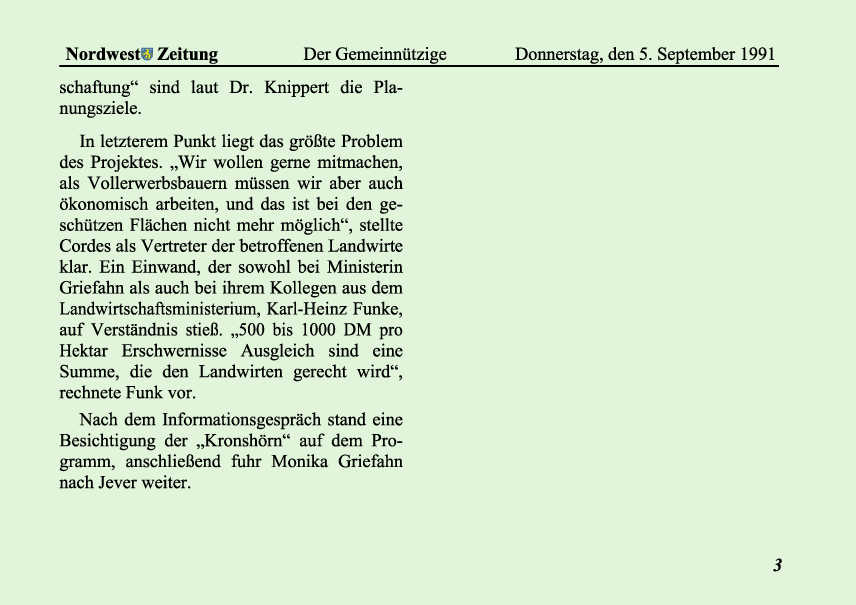 Nordwest Zeitung Der Gemeinnützige Donnerstag, den 5. September 1991

schaftung“ sind laut Dr. Knippert die Planungsziele.

In letzterem Punkt liegt das größte Problem des Projektes. „Wir wollen gerne mitmachen, als Vollerwerbsbauern müssen wir aber auch ökonomisch arbeiten, und das ist bei den geschützen Flächen nicht mehr möglich“, stellte Cordes als Vertreter der betroffenen Landwirte klar. Ein Einwand, der sowohl bei Ministerin Griefahn als auch bei ihrem Kollegen aus dem Landwirtschaftsministerium, Karl-Heinz Funke, auf Verständnis stieß. „500 bis 1000 DM pro Hektar Erschwernisse Ausgleich sind eine Summe, die den Landwirten gerecht wird“, rechnete Funk vor.

Nach dem Informationsgespräch stand eine Besichtigung der „Kronshörn“ auf dem Programm, anschließend fuhr Monika Griefahn nach Jever weiter.

3